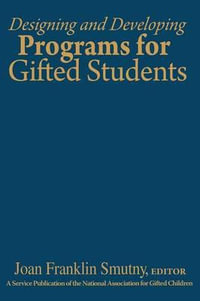 Designing and Developing
Programs for
Gifted Students

Joan Franklin Smutny, EDITOR
A Service Publication of the National Association for Gifted Children